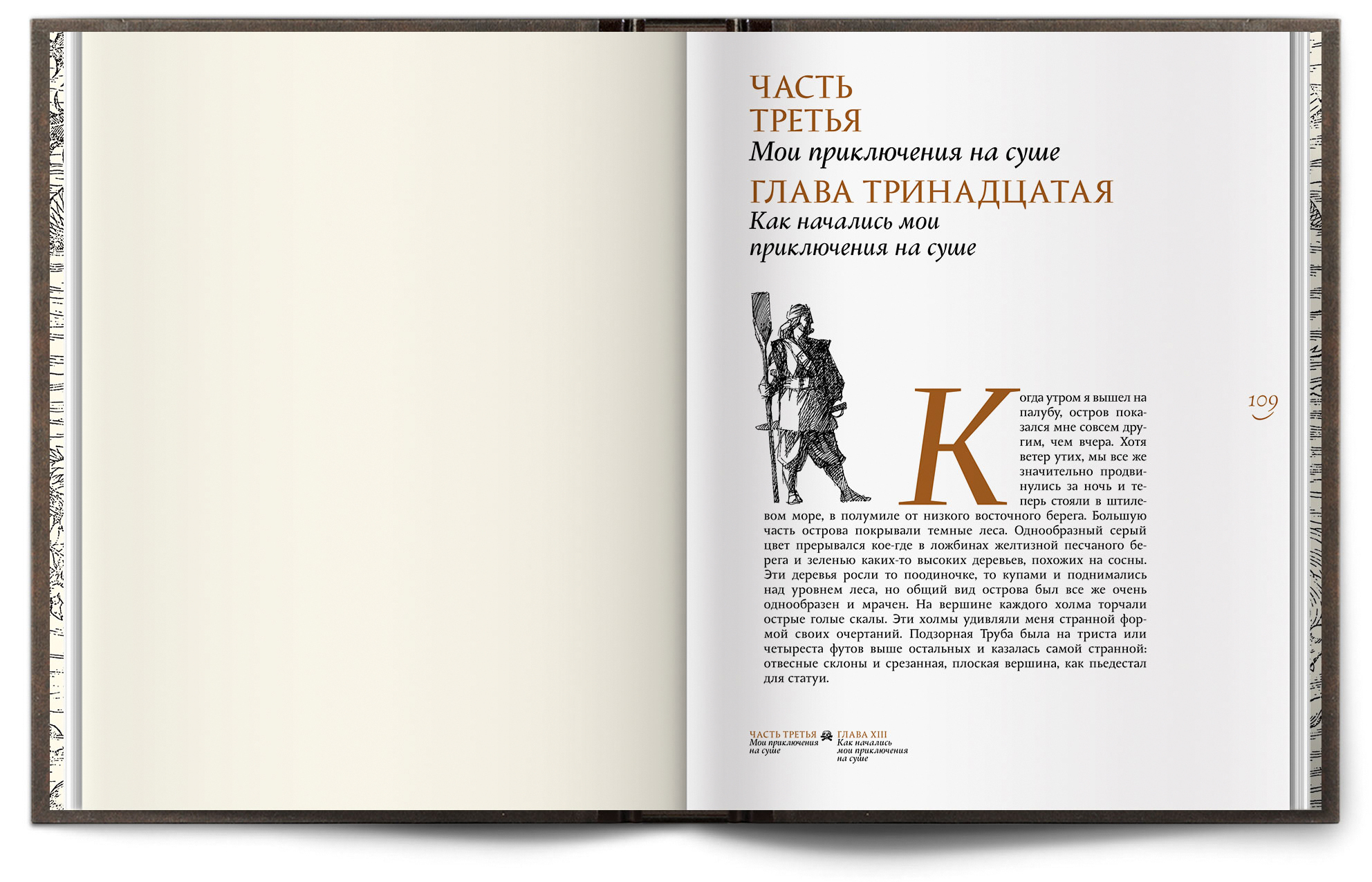 ЧАСТЬ ТРЕТЬЯ
Мои приключения на суше

ГЛАВА ТРИНАДЦАТАЯ
Как начались мои приключения на суше

Когда утром я вышел на палубу, остров показался мне совсем другим, чем вчера. Хотя ветер утих, мы все же значительно продвинулись за ночь и теперь стояли в штилевом море, в полумиле от низкого восточного берега. Большую часть острова покрывали темные леса. Однообразный серый цвет прерывался кое-где в ложбинах желтизной песчаного берега и зеленью каких-то высоких деревьев, похожих на сосны. Эти деревья росли то поодиночке, то купами и поднимались над уровнем леса, но общий вид острова был все же очень однообразен и мрачен. На вершине каждого холма торчали острые голые скалы. Эти холмы удивляли меня странной формой своих очертаний. Подзорная Труба была на триста или четыреста футов выше остальных и казалась самой странной: отвесные склоны и срезанная, плоская вершина, как пьедестал для статуи.

109

ЧАСТЬ ТРЕТЬЯ
Мои приключения на суше

ГЛАВА XIII
Как начались мои приключения на суше